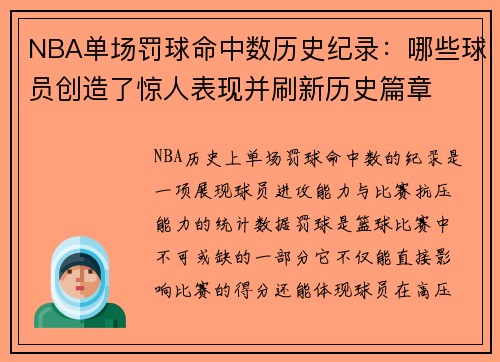 NBA单场罚球命中数历史纪录：哪些球员创造了惊人表现并刷新历史篇章

NBA历史上单场罚球命中数的纪录是一项展现球员进攻能力与比赛抗压能力的统计数据罚球是篮球比赛中不可或缺的一部分它不仅能直接影响比赛的得分还能体现球员在高压